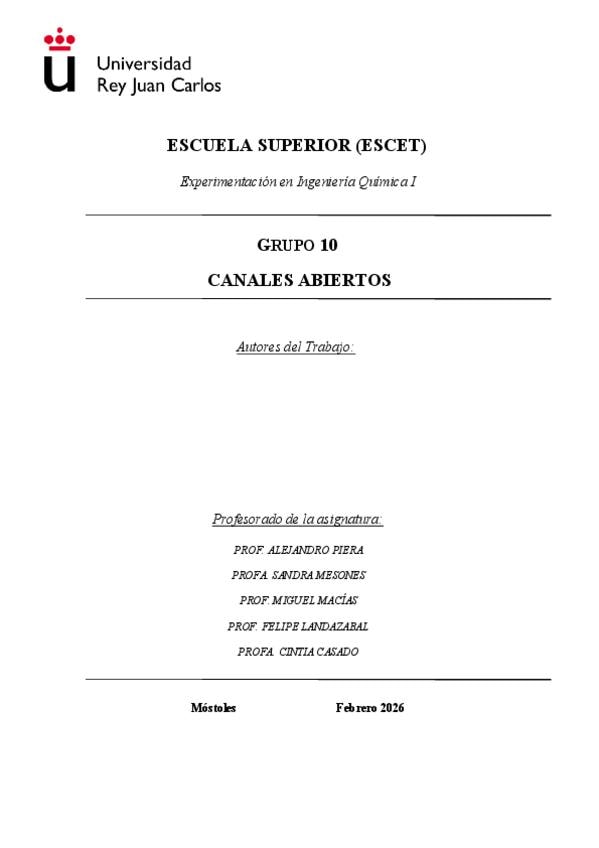 Universidad
Rey Juan Carlos

ESCUELA SUPERIOR (ESCET)

Experimentación en Ingeniería Química I

GRUPO 10

CANALES ABIERTOS

Autores del Trabajo:

Profesorado de la asignatura:

PROF. ALEJANDRO PIERA

PROFA. SANDRA MESONES

PROF. MIGUEL MACÍAS

PROF. FELIPE LANDAZABAL

PROFA. CINTIA CASADO

Móstoles

Febrero 2026